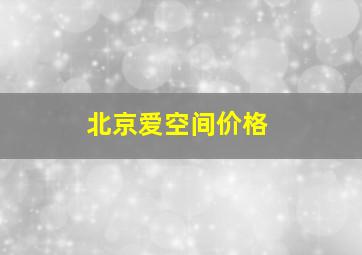 北京爱空间价格